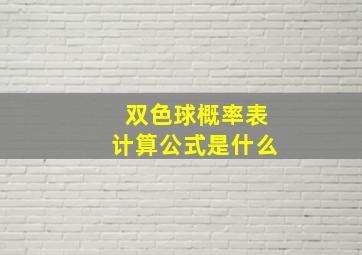 双色球概率表
计算公式是什么